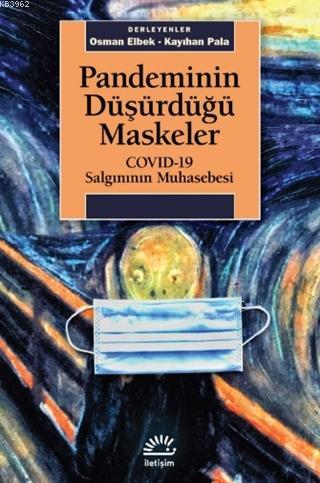 KB3962

DERLEYENLER
Osman Elbek - Kayıhan Pala

Pandeminin Düşürdüğü Maskeler

COVID-19
Salgınının Muhasebesi

iletişim